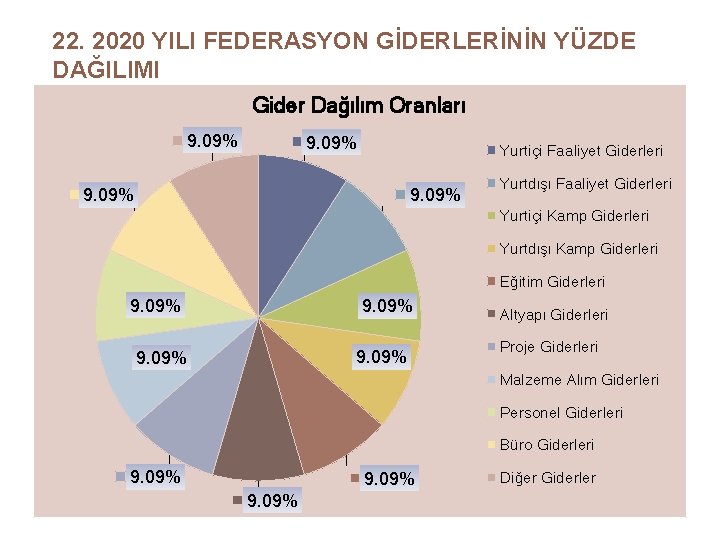 22. 2020 YILI FEDERASYON GİDERLERİNİN YÜZDE DAĞILIMI

Gider Dağılım Oranları

9.09%
9.09%
9.09%
9.09%
9.09%
9.09%
9.09%
9.09%
9.09%
9.09%
9.09%

Yurtiçi Faaliyet Giderleri
Yurtdışı Faaliyet Giderleri
Yurtiçi Kamp Giderleri
Yurtdışı Kamp Giderleri
Eğitim Giderleri
Altyapı Giderleri
Proje Giderleri
Malzeme Alım Giderleri
Personel Giderleri
Büro Giderleri
Diğer Giderler